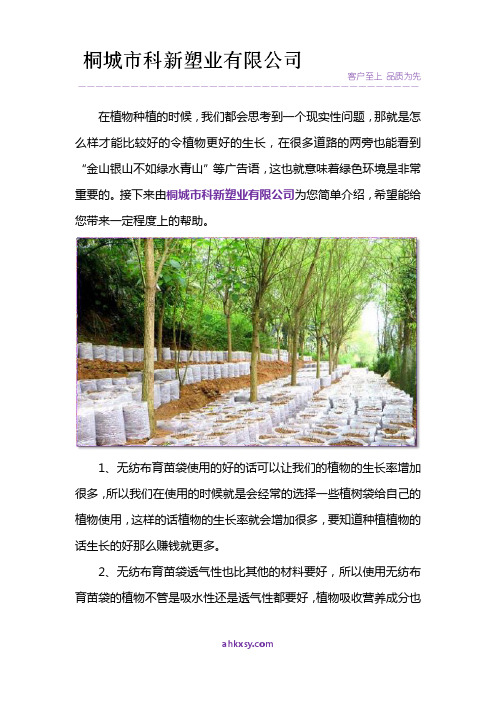 桐城市科新塑业有限公司

客户至上 品质为先

在植物种植的时候，我们都会思考到一个现实性问题，那就是怎么样才能比较好的令植物更好的生长，在很多道路的两旁也能看到“金山银山不如绿水青山”等广告语，这也就意味着绿色环境是非常重要的。接下来由桐城市科新塑业有限公司为您简单介绍，希望能给您带来一定程度上的帮助。

1、无纺布育苗袋使用的好的话可以让我们的植物的生长率增加很多，所以我们在使用的时候就是会经常的选择一些植树袋给自己的植物使用，这样的话植物的生长率就会增加很多，要知道种植植物的话生长的好那么赚钱就更多。

2、无纺布育苗袋透气性也比其他的材料要好，所以使用无纺布育苗袋的植物不管是吸水性还是透气性都要好，植物吸收营养成分也

ahkxsy.com